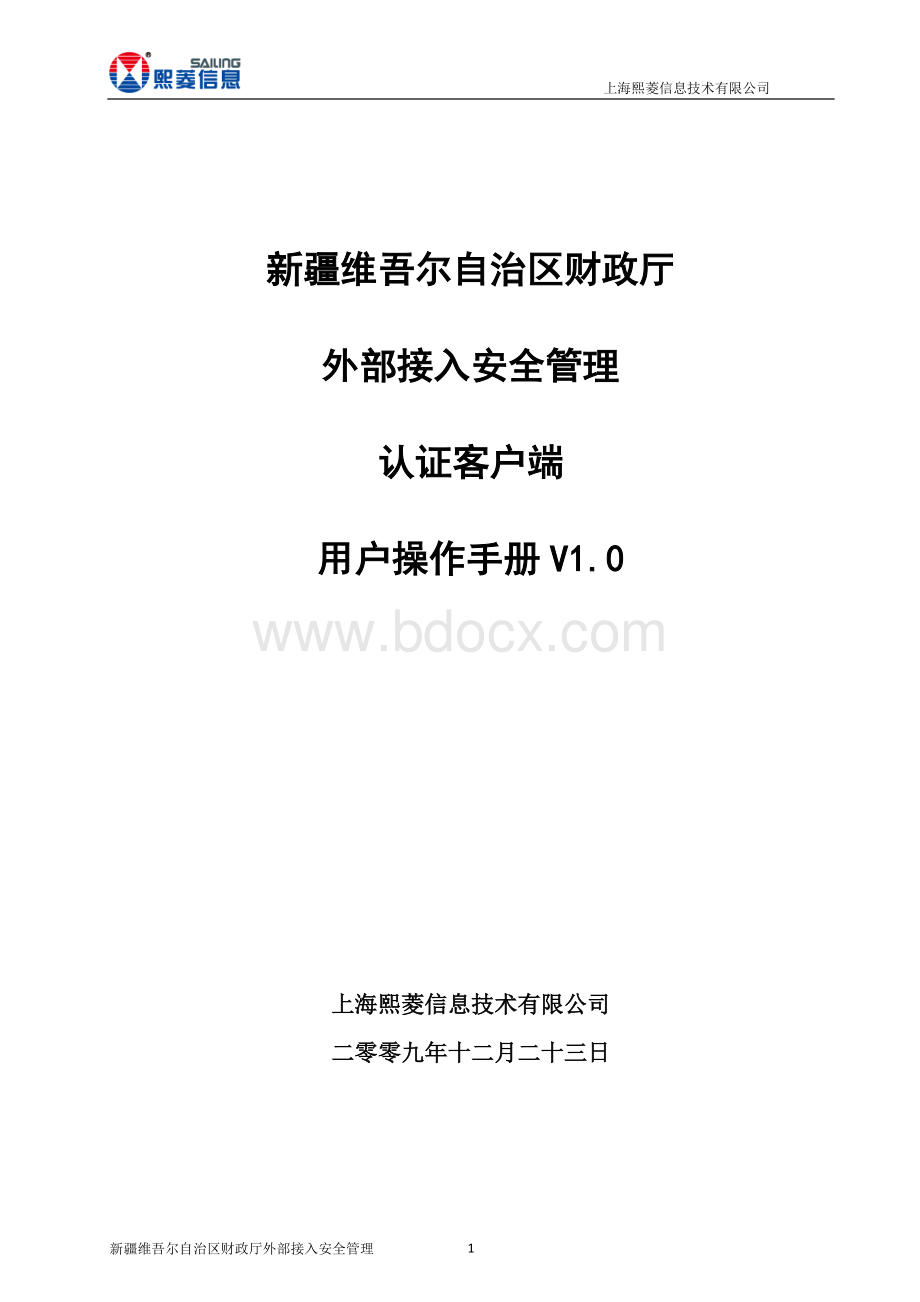 SAILING
熙菱信息

上海熙菱信息技术有限公司

新疆维吾尔自治区财政厅

外部接入安全管理

认证客户端

用户操作手册 V1.0

www.bdocx.com

上海熙菱信息技术有限公司

二零零九年十二月二十三日

新疆维吾尔自治区财政厅外部接入安全管理

1